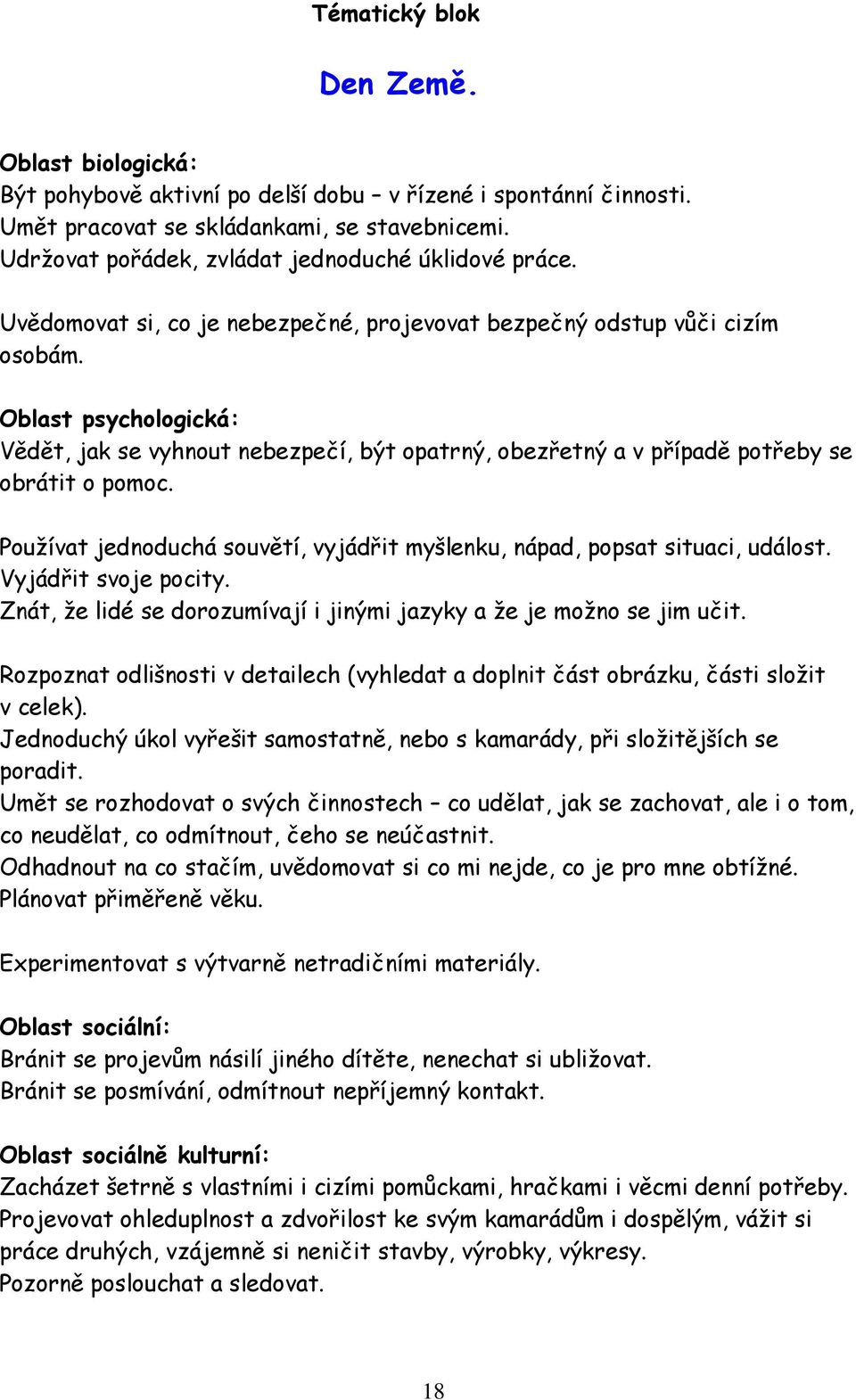 Tématický blok

Den Země.

Oblast biologická:
Být pohybově aktivní po delší dobu – v řízené i spontánní činnosti.
Umět pracovat se skládankami, se stavebnicemi.
Udržovat pořádek, zvládat jednoduché úklidové práce.

Uvědomovat si, co je nebezpečné, projevovat bezpečný odstup vůči cizím osobám.

Oblast psychologická:
Vědět, jak se vyhnout nebezpečí, být opatrný, obezřetný a v případě potřeby se obrátit o pomoc.

Používat jednoduchá souvětí, vyjádřit myšlenku, nápad, popsat situaci, událost.
Vyjádřit svoje pocity.
Znát, že lidé se dorozumívají i jinými jazyky a že je možno se jim učit.

Rozpoznat odlišnosti v detailech (vyhledat a doplnit část obrázku, části složit v celek).
Jednoduchý úkol vyřešit samostatně, nebo s kamarády, při složitějších se poradit.
Umět se rozhodovat o svých činnostech – co udělat, jak se zachovat, ale i o tom, co neudělat, co odmítnout, čeho se neúčastnit.
Odhadnout na co stačím, uvědomovat si co mi nejde, co je pro mne obtížné.
Plánovat přiměřeně věku.

Experimentovat s výtvarně netradičními materiály.

Oblast sociální:
Bránit se projevům násilí jiného dítěte, nenechat si ubližovat.
Bránit se posmívání, odmítnout nepříjemný kontakt.

Oblast sociálně kulturní:
Zacházet šetrně s vlastními i cizími pomůckami, hračkami i věcmi denní potřeby.
Projevovat ohleduplnost a zdvořilost ke svým kamarádům i dospělým, vážit si práce druhých, vzájemně si neničit stavby, výrobky, výkresy.
Pozorně poslouchat a sledovat.

18